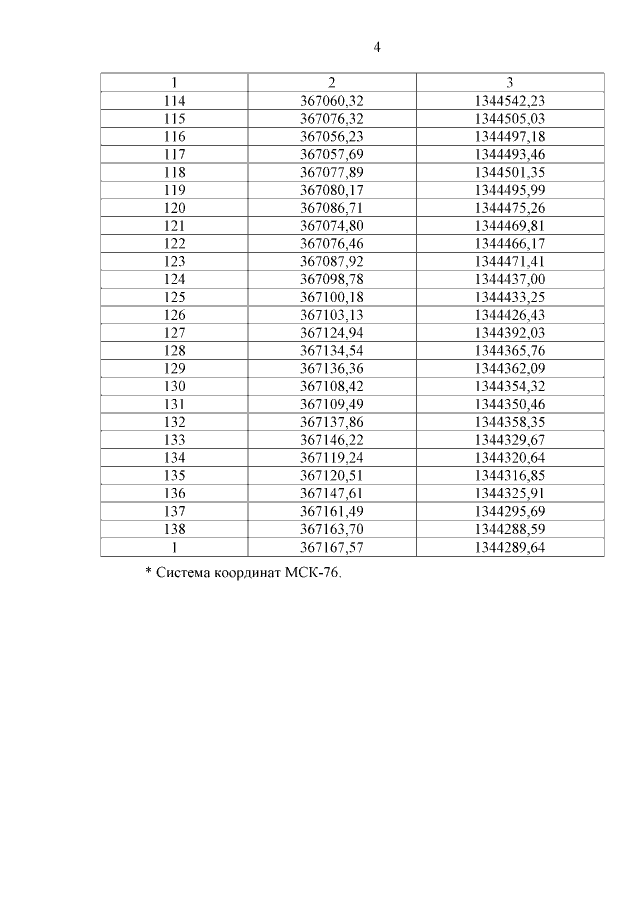 4

| 1 | 2 | 3 |
|---|---|---|
| 114 | 367060,32 | 1344542,23 |
| 115 | 367076,32 | 1344505,03 |
| 116 | 367056,23 | 1344497,18 |
| 117 | 367057,69 | 1344493,46 |
| 118 | 367077,89 | 1344501,35 |
| 119 | 367080,17 | 1344495,99 |
| 120 | 367086,71 | 1344475,26 |
| 121 | 367074,80 | 1344469,81 |
| 122 | 367076,46 | 1344466,17 |
| 123 | 367087,92 | 1344471,41 |
| 124 | 367098,78 | 1344437,00 |
| 125 | 367100,18 | 1344433,25 |
| 126 | 367103,13 | 1344426,43 |
| 127 | 367124,94 | 1344392,03 |
| 128 | 367134,54 | 1344365,76 |
| 129 | 367136,36 | 1344362,09 |
| 130 | 367108,42 | 1344354,32 |
| 131 | 367109,49 | 1344350,46 |
| 132 | 367137,86 | 1344358,35 |
| 133 | 367146,22 | 1344329,67 |
| 134 | 367119,24 | 1344320,64 |
| 135 | 367120,51 | 1344316,85 |
| 136 | 367147,61 | 1344325,91 |
| 137 | 367161,49 | 1344295,69 |
| 138 | 367163,70 | 1344288,59 |
| 1 | 367167,57 | 1344289,64 |

* Система координат МСК-76.